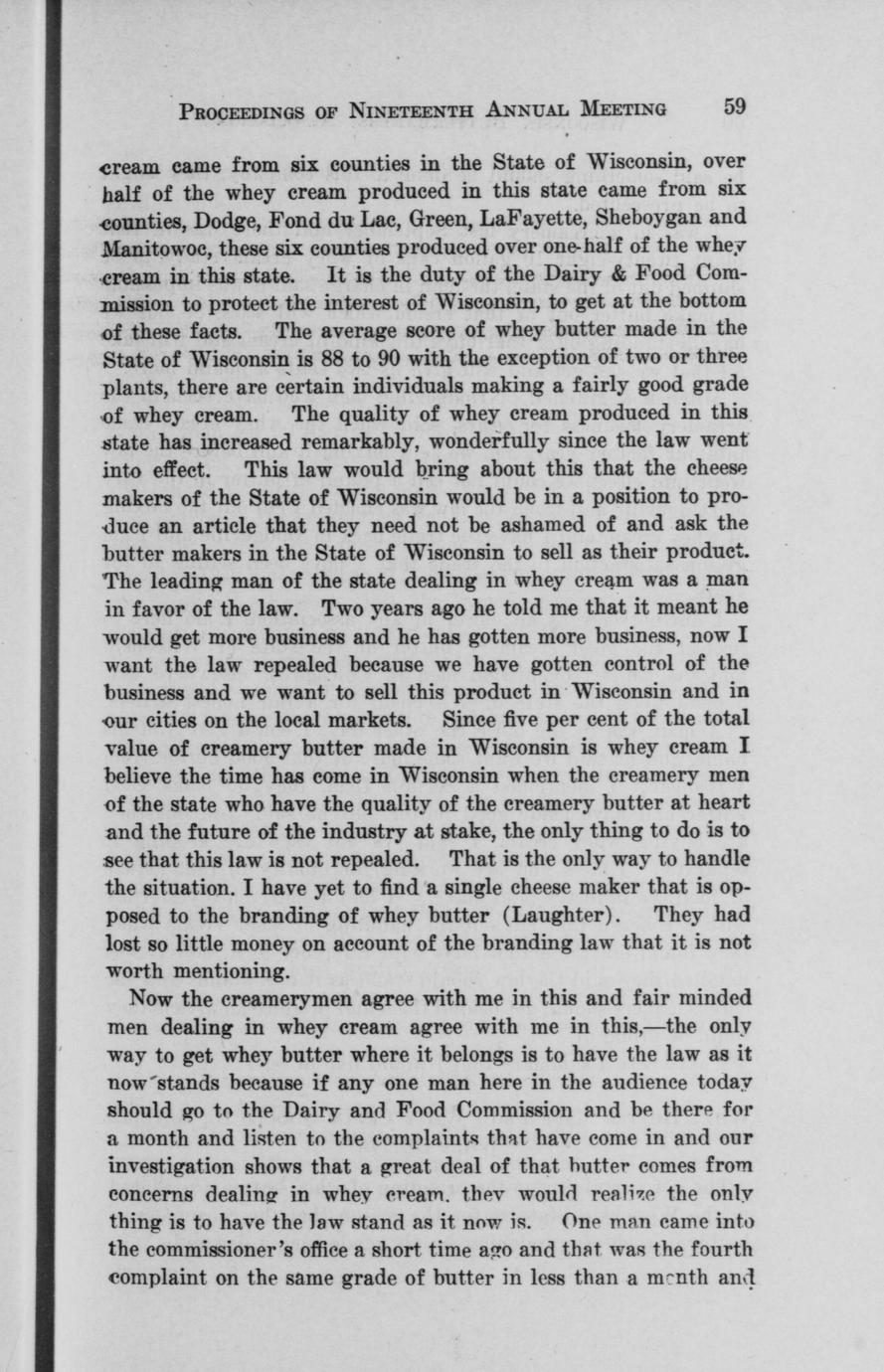 PROCEEDINGS OF NINETEENTH ANNUAL MEETING 59

cream came from six counties in the State of Wisconsin, over half of the whey cream produced in this state came from six counties, Dodge, Fond du Lac, Green, LaFayette, Sheboygan and Manitowoc, these six counties produced over one-half of the whey cream in this state. It is the duty of the Dairy & Food Commission to protect the interest of Wisconsin, to get at the bottom of these facts. The average score of whey butter made in the State of Wisconsin is 88 to 90 with the exception of two or three plants, there are certain individuals making a fairly good grade of whey cream. The quality of whey cream produced in this state has increased remarkably, wonderfully since the law went into effect. This law would bring about this that the cheese makers of the State of Wisconsin would be in a position to produce an article that they need not be ashamed of and ask the butter makers in the State of Wisconsin to sell as their product. The leading man of the state dealing in whey cream was a man in favor of the law. Two years ago he told me that it meant he would get more business and he has gotten more business, now I want the law repealed because we have gotten control of the business and we want to sell this product in Wisconsin and in our cities on the local markets. Since five per cent of the total value of creamery butter made in Wisconsin is whey cream I believe the time has come in Wisconsin when the creamery men of the state who have the quality of the creamery butter at heart and the future of the industry at stake, the only thing to do is to see that this law is not repealed. That is the only way to handle the situation. I have yet to find a single cheese maker that is opposed to the branding of whey butter (Laughter). They had lost so little money on account of the branding law that it is not worth mentioning.

Now the creamerymen agree with me in this and fair minded men dealing in whey cream agree with me in this,—the only way to get whey butter where it belongs is to have the law as it now stands because if any one man here in the audience today should go to the Dairy and Food Commission and be there for a month and listen to the complaints that have come in and our investigation shows that a great deal of that butter comes from concerns dealing in whey cream, they would realize the only thing is to have the law stand as it now is. One man came into the commissioner's office a short time ago and that was the fourth complaint on the same grade of butter in less than a month and